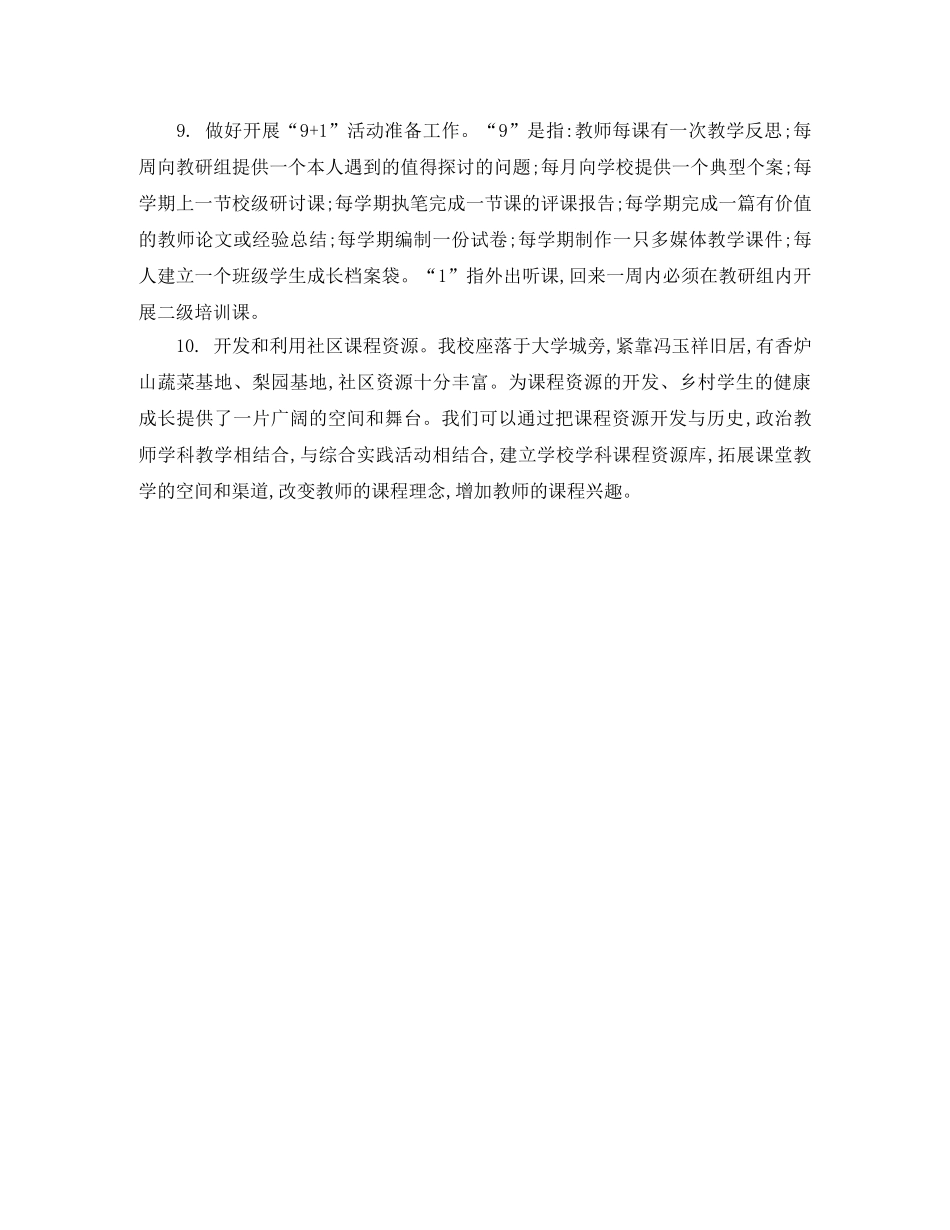 9. 做好开展“9+1”活动准备工作。“9”是指:教师每课有一次教学反思;每周向教研组提供一个本人遇到的值得探讨的问题;每月向学校提供一个典型个案;每学期上一节校级研讨课;每学期执笔完成一节课的评课报告;每学期完成一篇有价值的教师论文或经验总结;每学期编制一份试卷;每学期制作一只多媒体教学课件;每人建立一个班级学生成长档案袋。“1”指外出听课,回来一周内必须在教研组内开展二级培训课。

10. 开发和利用社区课程资源。我校座落于大学城旁,紧靠冯玉祥旧居,有香炉山蔬菜基地、梨园基地,社区资源十分丰富。为课程资源的开发、乡村学生的健康成长提供了一片广阔的空间和舞台。我们可以通过把课程资源开发与历史,政治教师学科教学相结合,与综合实践活动相结合,建立学校学科课程资源库,拓展课堂教学的空间和渠道,改变教师的课程理念,增加教师的课程兴趣。